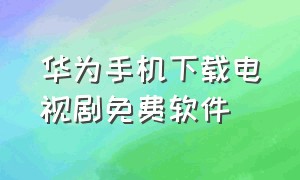 华为手机下载电视剧免费软件